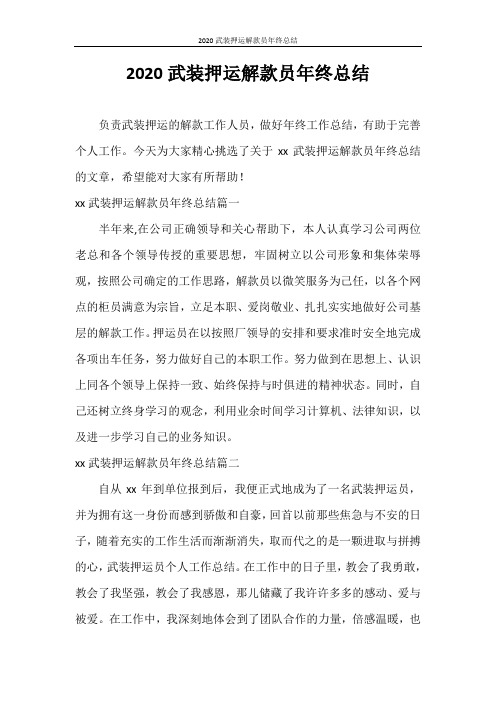 2020 武装押运解款员年终总结

2020 武装押运解款员年终总结

负责武装押运的解款工作人员，做好年终工作总结，有助于完善个人工作。今天为大家精心挑选了关于 xx 武装押运解款员年终总结的文章，希望能对大家有所帮助！

xx 武装押运解款员年终总结篇一

半年来,在公司正确领导和关心帮助下，本人认真学习公司两位老总和各个领导传授的重要思想，牢固树立以公司形象和集体荣辱观，按照公司确定的工作思路，解款员以微笑服务为己任，以各个网点的柜员满意为宗旨，立足本职、爱岗敬业、扎扎实实地做好公司基层的解款工作。押运员在以按照厂领导的安排和要求准时安全地完成各项出车任务，努力做好自己的本职工作。努力做到在思想上、认识上同各个领导上保持一致、始终保持与时俱进的精神状态。同时，自己还树立终身学习的观念，利用业余时间学习计算机、法律知识，以及进一步学习自己的业务知识。

xx 武装押运解款员年终总结篇二

自从 xx 年到单位报到后，我便正式地成为了一名武装押运员，并为拥有这一身份而感到骄傲和自豪，回首以前那些焦急与不安的日子，随着充实的工作生活而渐渐消失，取而代之的是一颗进取与拼搏的心，武装押运员个人工作总结。在工作中的日子里，教会了我勇敢，教会了我坚强，教会了我感恩，那儿储藏了我许许多多的感动、爱与被爱。在工作中，我深刻地体会到了团队合作的力量，倍感温暖，也